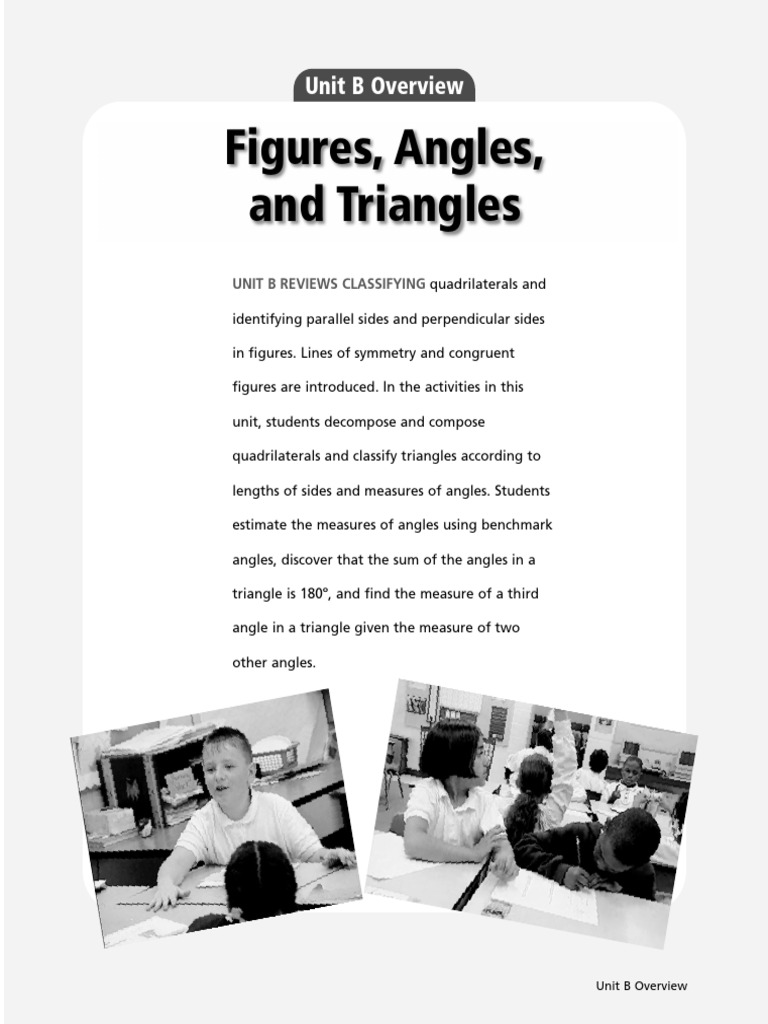 Unit B Overview

Figures, Angles, and Triangles

UNIT B REVIEWS CLASSIFYING quadrilaterals and identifying parallel sides and perpendicular sides in figures. Lines of symmetry and congruent figures are introduced. In the activities in this unit, students decompose and compose quadrilaterals and classify triangles according to lengths of sides and measures of angles. Students estimate the measures of angles using benchmark angles, discover that the sum of the angles in a triangle is 180°, and find the measure of a third angle in a triangle given the measure of two other angles.

Unit B Overview